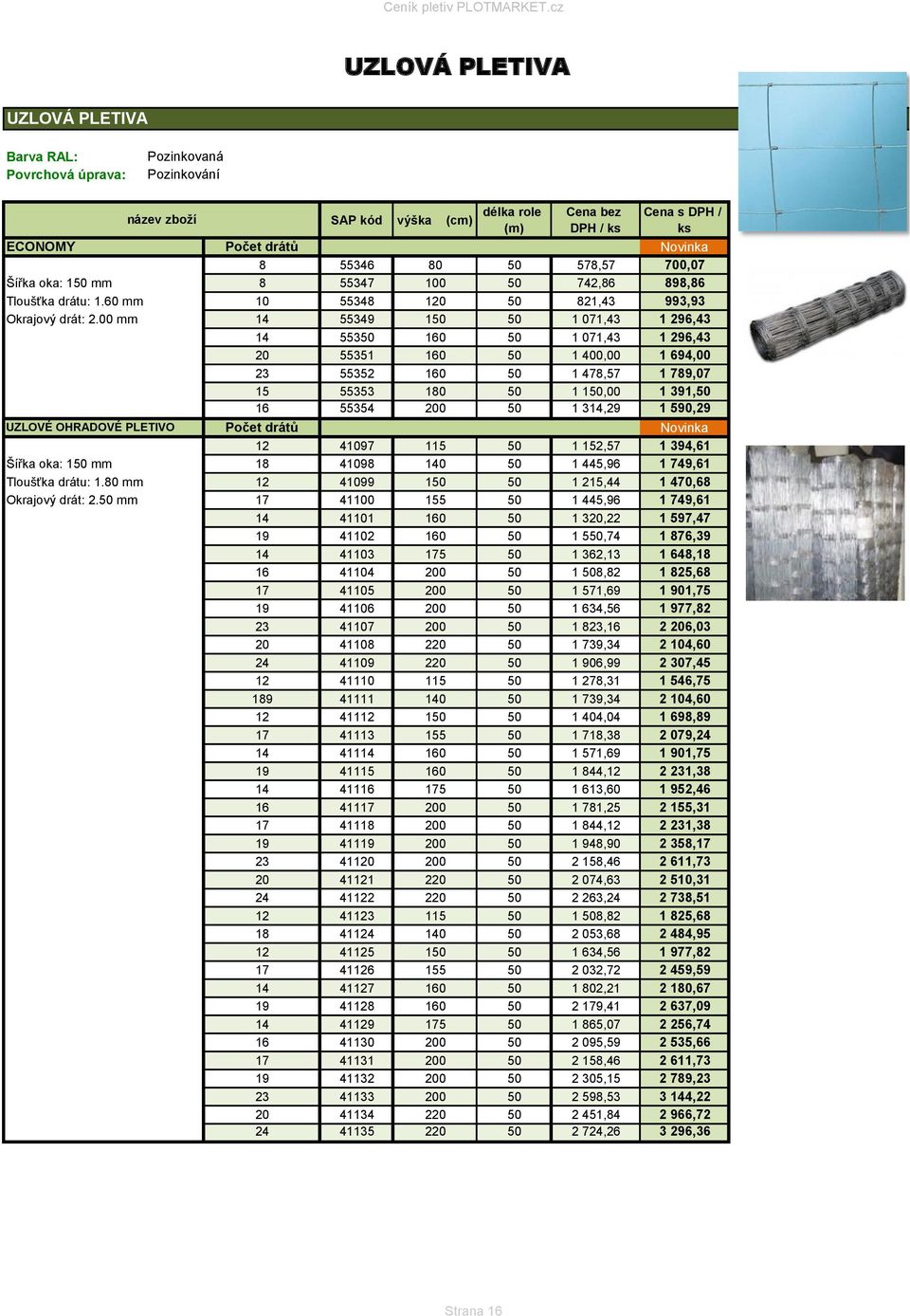 Ceník pletiv PLOTMARKET.cz

UZLOVÁ PLETIVA

UZLOVÁ PLETIVA

Barva RAL: Pozinkovaná
Povrchová úprava: Pozinkování

| název zboží | | SAP kód | výška (cm) | délka role (m) | Cena bez DPH / ks | Cena s DPH / ks |
|---|---|---|---|---|---|---|
| ECONOMY | Počet drátů | | | | | Novinka |
| | 8 | 55346 | 80 | 50 | 578,57 | 700,07 |
| Šířka oka: 150 mm | 8 | 55347 | 100 | 50 | 742,86 | 898,86 |
| Tloušťka drátu: 1.60 mm | 10 | 55348 | 120 | 50 | 821,43 | 993,93 |
| Okrajový drát: 2.00 mm | 14 | 55349 | 150 | 50 | 1 071,43 | 1 296,43 |
| | 14 | 55350 | 160 | 50 | 1 071,43 | 1 296,43 |
| | 20 | 55351 | 160 | 50 | 1 400,00 | 1 694,00 |
| | 23 | 55352 | 160 | 50 | 1 478,57 | 1 789,07 |
| | 15 | 55353 | 180 | 50 | 1 150,00 | 1 391,50 |
| | 16 | 55354 | 200 | 50 | 1 314,29 | 1 590,29 |
| UZLOVÉ OHRADOVÉ PLETIVO | Počet drátů | | | | | Novinka |
| | 12 | 41097 | 115 | 50 | 1 152,57 | 1 394,61 |
| Šířka oka: 150 mm | 18 | 41098 | 140 | 50 | 1 445,96 | 1 749,61 |
| Tloušťka drátu: 1.80 mm | 12 | 41099 | 150 | 50 | 1 215,44 | 1 470,68 |
| Okrajový drát: 2.50 mm | 17 | 41100 | 155 | 50 | 1 445,96 | 1 749,61 |
| | 14 | 41101 | 160 | 50 | 1 320,22 | 1 597,47 |
| | 19 | 41102 | 160 | 50 | 1 550,74 | 1 876,39 |
| | 14 | 41103 | 175 | 50 | 1 362,13 | 1 648,18 |
| | 16 | 41104 | 200 | 50 | 1 508,82 | 1 825,68 |
| | 17 | 41105 | 200 | 50 | 1 571,69 | 1 901,75 |
| | 19 | 41106 | 200 | 50 | 1 634,56 | 1 977,82 |
| | 23 | 41107 | 200 | 50 | 1 823,16 | 2 206,03 |
| | 20 | 41108 | 220 | 50 | 1 739,34 | 2 104,60 |
| | 24 | 41109 | 220 | 50 | 1 906,99 | 2 307,45 |
| | 12 | 41110 | 115 | 50 | 1 278,31 | 1 546,75 |
| | 189 | 41111 | 140 | 50 | 1 739,34 | 2 104,60 |
| | 12 | 41112 | 150 | 50 | 1 404,04 | 1 698,89 |
| | 17 | 41113 | 155 | 50 | 1 718,38 | 2 079,24 |
| | 14 | 41114 | 160 | 50 | 1 571,69 | 1 901,75 |
| | 19 | 41115 | 160 | 50 | 1 844,12 | 2 231,38 |
| | 14 | 41116 | 175 | 50 | 1 613,60 | 1 952,46 |
| | 16 | 41117 | 200 | 50 | 1 781,25 | 2 155,31 |
| | 17 | 41118 | 200 | 50 | 1 844,12 | 2 231,38 |
| | 19 | 41119 | 200 | 50 | 1 948,90 | 2 358,17 |
| | 23 | 41120 | 200 | 50 | 2 158,46 | 2 611,73 |
| | 20 | 41121 | 220 | 50 | 2 074,63 | 2 510,31 |
| | 24 | 41122 | 220 | 50 | 2 263,24 | 2 738,51 |
| | 12 | 41123 | 115 | 50 | 1 508,82 | 1 825,68 |
| | 18 | 41124 | 140 | 50 | 2 053,68 | 2 484,95 |
| | 12 | 41125 | 150 | 50 | 1 634,56 | 1 977,82 |
| | 17 | 41126 | 155 | 50 | 2 032,72 | 2 459,59 |
| | 14 | 41127 | 160 | 50 | 1 802,21 | 2 180,67 |
| | 19 | 41128 | 160 | 50 | 2 179,41 | 2 637,09 |
| | 14 | 41129 | 175 | 50 | 1 865,07 | 2 256,74 |
| | 16 | 41130 | 200 | 50 | 2 095,59 | 2 535,66 |
| | 17 | 41131 | 200 | 50 | 2 158,46 | 2 611,73 |
| | 19 | 41132 | 200 | 50 | 2 305,15 | 2 789,23 |
| | 23 | 41133 | 200 | 50 | 2 598,53 | 3 144,22 |
| | 20 | 41134 | 220 | 50 | 2 451,84 | 2 966,72 |
| | 24 | 41135 | 220 | 50 | 2 724,26 | 3 296,36 |

Strana 16